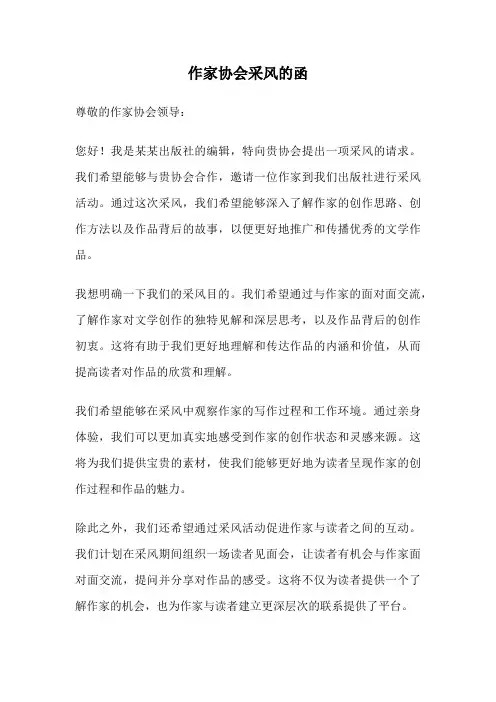 作家协会采风的函

尊敬的作家协会领导：

您好！我是某某出版社的编辑，特向贵协会提出一项采风的请求。我们希望能够与贵协会合作，邀请一位作家到我们出版社进行采风活动。通过这次采风，我们希望能够深入了解作家的创作思路、创作方法以及作品背后的故事，以便更好地推广和传播优秀的文学作品。

我想明确一下我们的采风目的。我们希望通过与作家的面对面交流，了解作家对文学创作的独特见解和深层思考，以及作品背后的创作初衷。这将有助于我们更好地理解和传达作品的内涵和价值，从而提高读者对作品的欣赏和理解。

我们希望能够在采风中观察作家的写作过程和工作环境。通过亲身体验，我们可以更加真实地感受到作家的创作状态和灵感来源。这将为我们提供宝贵的素材，使我们能够更好地为读者呈现作家的创作过程和作品的魅力。

除此之外，我们还希望通过采风活动促进作家与读者之间的互动。我们计划在采风期间组织一场读者见面会，让读者有机会与作家面对面交流，提问并分享对作品的感受。这将不仅为读者提供一个了解作家的机会，也为作家与读者建立更深层次的联系提供了平台。